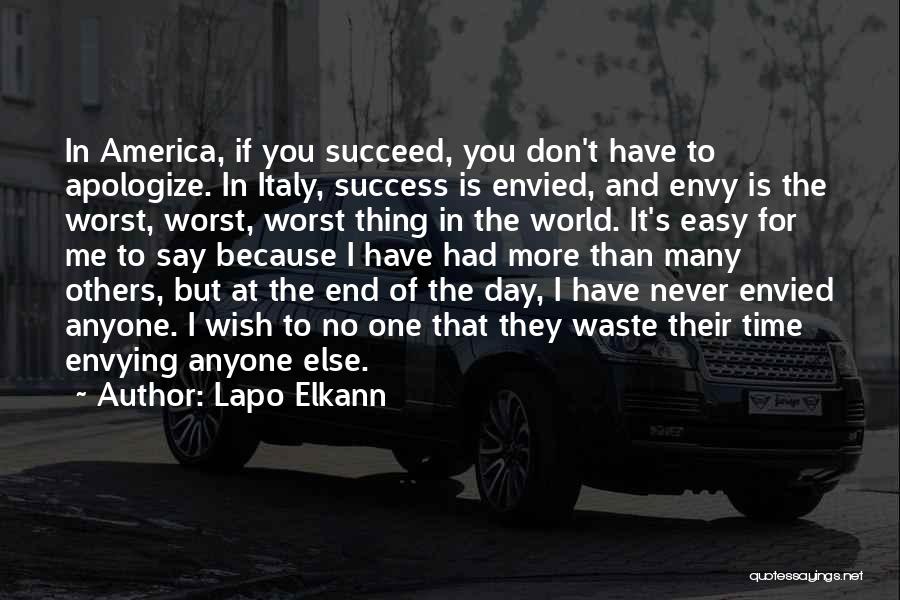 In America, if you succeed, you don't have to apologize. In Italy, success is envied, and envy is the worst, worst, worst thing in the world. It's easy for me to say because I have had more than many others, but at the end of the day, I have never envied anyone. I wish to no one that they waste their time envying anyone else.

~ Author: Lapo Elkann

quotessayings.net